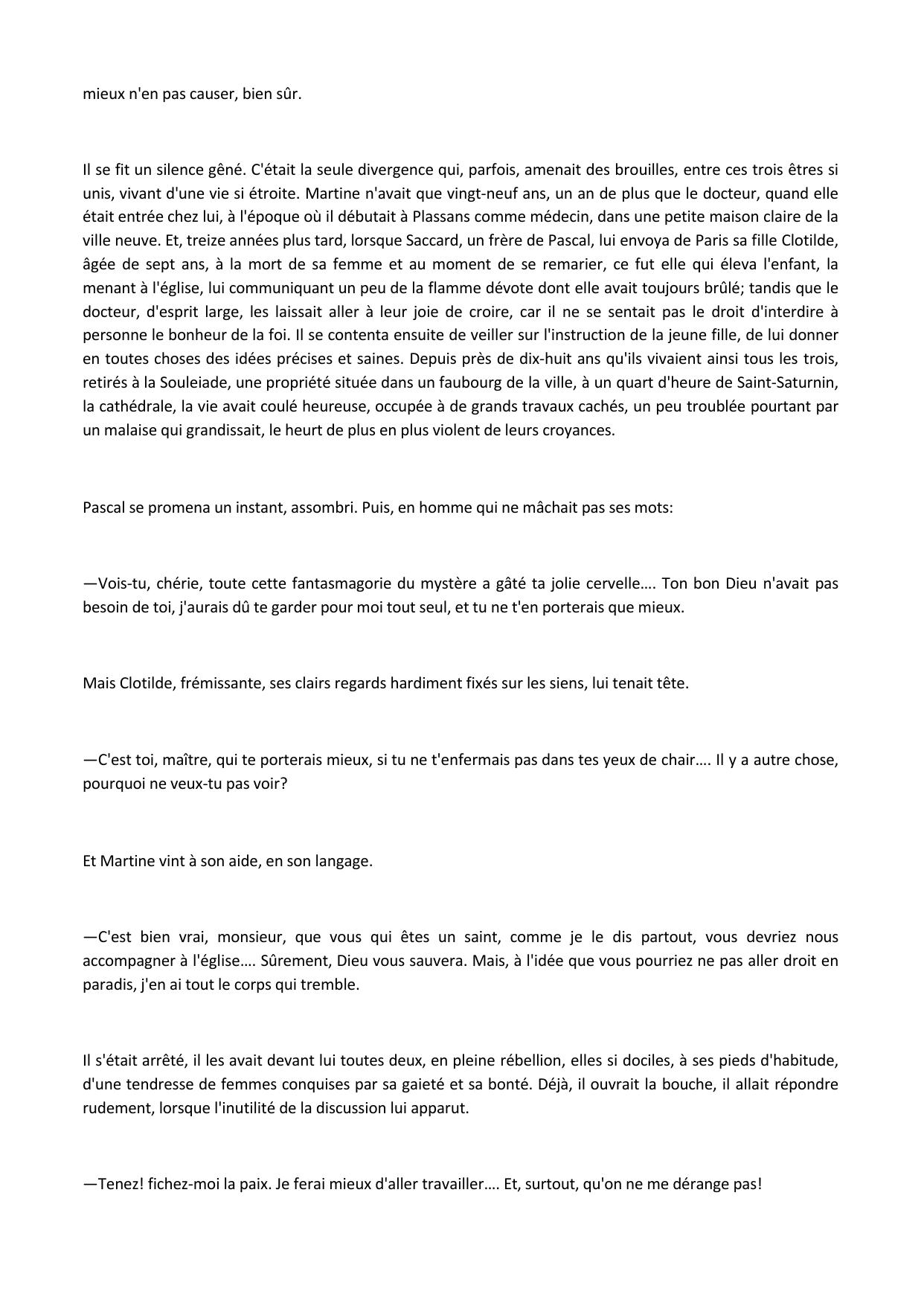 mieux n'en pas causer, bien sûr.

Il se fit un silence gêné. C'était la seule divergence qui, parfois, amenait des brouilles, entre ces trois êtres si unis, vivant d'une vie si étroite. Martine n'avait que vingt-neuf ans, un an de plus que le docteur, quand elle était entrée chez lui, à l'époque où il débutait à Plassans comme médecin, dans une petite maison claire de la ville neuve. Et, treize années plus tard, lorsque Saccard, un frère de Pascal, lui envoya de Paris sa fille Clotilde, âgée de sept ans, à la mort de sa femme et au moment de se remarier, ce fut elle qui éleva l'enfant, la menant à l'église, lui communiquant un peu de la flamme dévote dont elle avait toujours brûlé; tandis que le docteur, d'esprit large, les laissait aller à leur joie de croire, car il ne se sentait pas le droit d'interdire à personne le bonheur de la foi. Il se contenta ensuite de veiller sur l'instruction de la jeune fille, de lui donner en toutes choses des idées précises et saines. Depuis près de dix-huit ans qu'ils vivaient ainsi tous les trois, retirés à la Souleiade, une propriété située dans un faubourg de la ville, à un quart d'heure de Saint-Saturnin, la cathédrale, la vie avait coulé heureuse, occupée à de grands travaux cachés, un peu troublée pourtant par un malaise qui grandissait, le heurt de plus en plus violent de leurs croyances.

Pascal se promena un instant, assombri. Puis, en homme qui ne mâchait pas ses mots:

—Vois-tu, chérie, toute cette fantasmagorie du mystère a gâté ta jolie cervelle…. Ton bon Dieu n'avait pas besoin de toi, j'aurais dû te garder pour moi tout seul, et tu ne t'en porterais que mieux.

Mais Clotilde, frémissante, ses clairs regards hardiment fixés sur les siens, lui tenait tête.

—C'est toi, maître, qui te porterais mieux, si tu ne t'enfermais pas dans tes yeux de chair…. Il y a autre chose, pourquoi ne veux-tu pas voir?

Et Martine vint à son aide, en son langage.

—C'est bien vrai, monsieur, que vous qui êtes un saint, comme je le dis partout, vous devriez nous accompagner à l'église…. Sûrement, Dieu vous sauvera. Mais, à l'idée que vous pourriez ne pas aller droit en paradis, j'en ai tout le corps qui tremble.

Il s'était arrêté, il les avait devant lui toutes deux, en pleine rébellion, elles si dociles, à ses pieds d'habitude, d'une tendresse de femmes conquises par sa gaieté et sa bonté. Déjà, il ouvrait la bouche, il allait répondre rudement, lorsque l'inutilité de la discussion lui apparut.

—Tenez! fichez-moi la paix. Je ferai mieux d'aller travailler…. Et, surtout, qu'on ne me dérange pas!